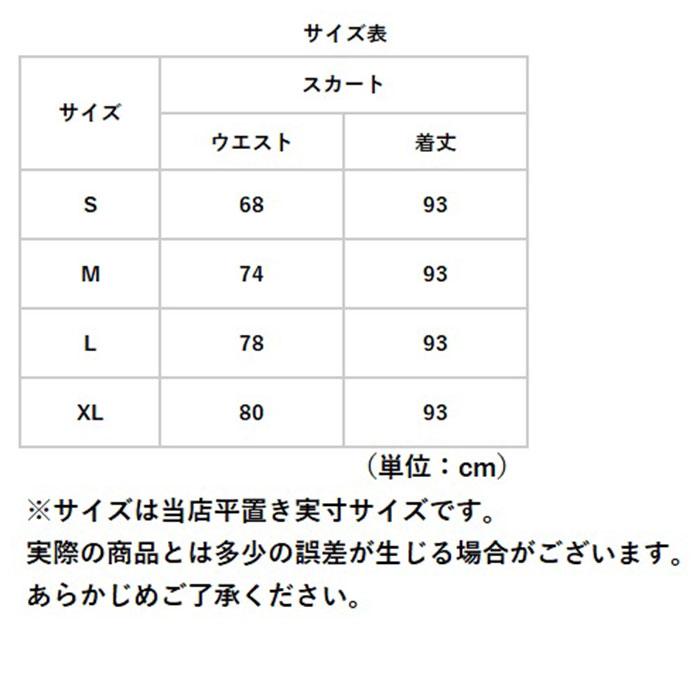 サイズ表

| サイズ | スカート | |
|---|---|---|
| | ウエスト | 着丈 |
| S | 68 | 93 |
| M | 74 | 93 |
| L | 78 | 93 |
| XL | 80 | 93 |

（単位：cm）

※サイズは当店平置き実寸サイズです。
実際の商品とは多少の誤差が生じる場合がございます。
あらかじめご了承ください。